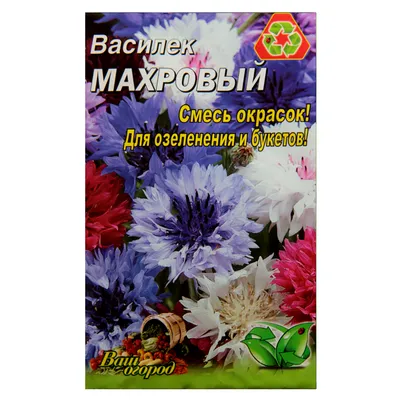 Василек
МАХРОВЫЙ
Смесь окрасок!
Для озеленения и букетов!
Ваш огород